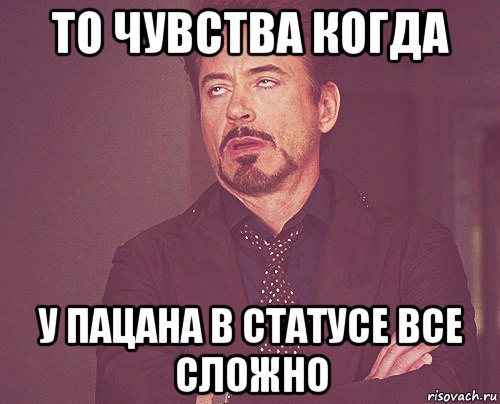 ТО ЧУВСТВА КОГДА

У ПАЦАНА В СТАТУСЕ ВСЕ СЛОЖНО

risovach.ru